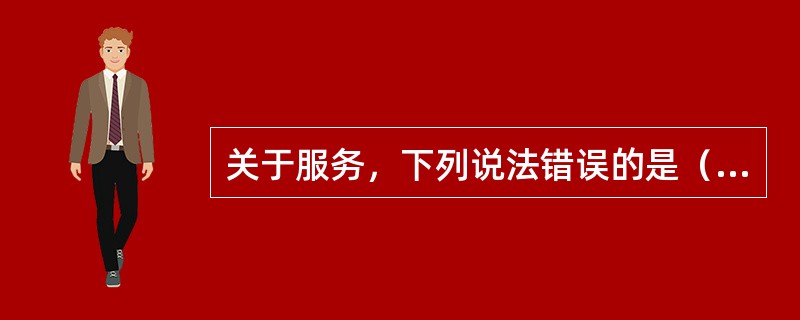 关于服务，下列说法错误的是（...